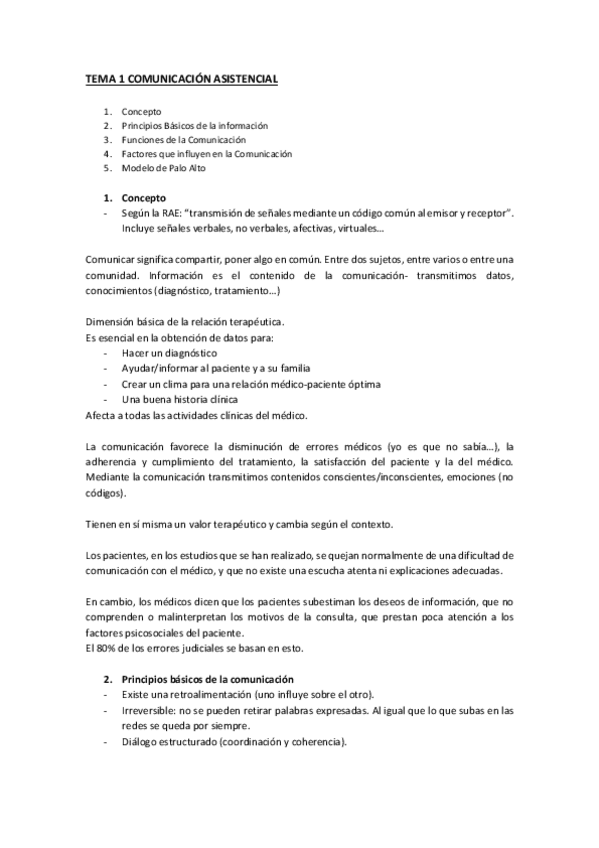 TEMA 1 COMUNICACIÓN ASISTENCIAL

1. Concepto
2. Principios Básicos de la información
3. Funciones de la Comunicación
4. Factores que influyen en la Comunicación
5. Modelo de Palo Alto

1. Concepto
- Según la RAE: "transmisión de señales mediante un código común al emisor y receptor". Incluye señales verbales, no verbales, afectivas, virtuales…

Comunicar significa compartir, poner algo en común. Entre dos sujetos, entre varios o entre una comunidad. Información es el contenido de la comunicación- transmitimos datos, conocimientos (diagnóstico, tratamiento…)

Dimensión básica de la relación terapéutica.
Es esencial en la obtención de datos para:
- Hacer un diagnóstico
- Ayudar/informar al paciente y a su familia
- Crear un clima para una relación médico-paciente óptima
- Una buena historia clínica
Afecta a todas las actividades clínicas del médico.

La comunicación favorece la disminución de errores médicos (yo es que no sabía…), la adherencia y cumplimiento del tratamiento, la satisfacción del paciente y la del médico. Mediante la comunicación transmitimos contenidos conscientes/inconscientes, emociones (no códigos).

Tienen en sí misma un valor terapéutico y cambia según el contexto.

Los pacientes, en los estudios que se han realizado, se quejan normalmente de una dificultad de comunicación con el médico, y que no existe una escucha atenta ni explicaciones adecuadas.

En cambio, los médicos dicen que los pacientes subestiman los deseos de información, que no comprenden o malinterpretan los motivos de la consulta, que prestan poca atención a los factores psicosociales del paciente.
El 80% de los errores judiciales se basan en esto.

2. Principios básicos de la comunicación
- Existe una retroalimentación (uno influye sobre el otro).
- Irreversible: no se pueden retirar palabras expresadas. Al igual que lo que subas en las redes se queda por siempre.
- Diálogo estructurado (coordinación y coherencia).